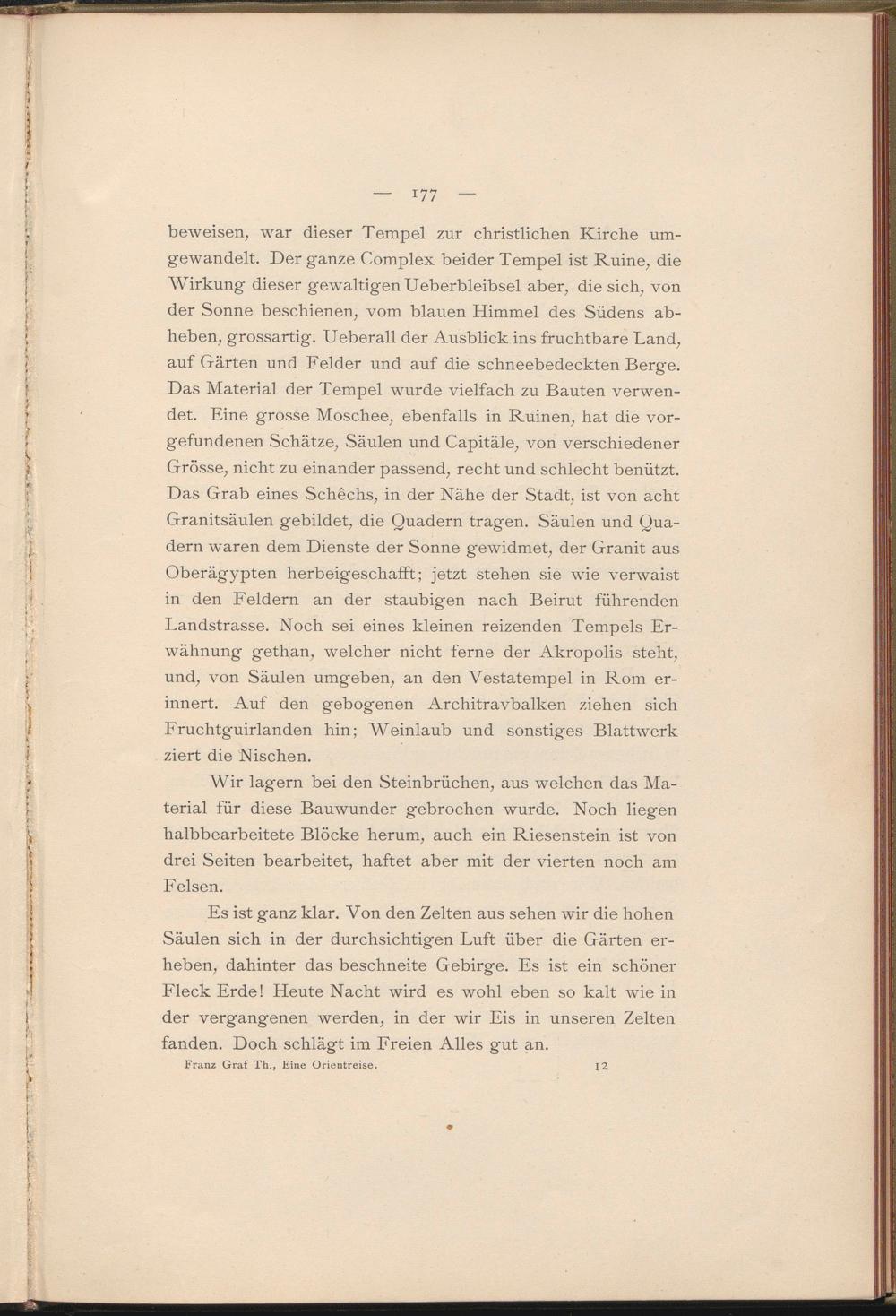 — 177 —

beweisen, war dieser Tempel zur christlichen Kirche umgewandelt. Der ganze Complex beider Tempel ist Ruine, die Wirkung dieser gewaltigen Ueberbleibsel aber, die sich, von der Sonne beschienen, vom blauen Himmel des Südens abheben, grossartig. Ueberall der Ausblick ins fruchtbare Land, auf Gärten und Felder und auf die schneebedeckten Berge. Das Material der Tempel wurde vielfach zu Bauten verwendet. Eine grosse Moschee, ebenfalls in Ruinen, hat die vorgefundenen Schätze, Säulen und Capitäle, von verschiedener Grösse, nicht zu einander passend, recht und schlecht benützt. Das Grab eines Schêchs, in der Nähe der Stadt, ist von acht Granitsäulen gebildet, die Quadern tragen. Säulen und Quadern waren dem Dienste der Sonne gewidmet, der Granit aus Oberägypten herbeigeschafft; jetzt stehen sie wie verwaist in den Feldern an der staubigen nach Beirut führenden Landstrasse. Noch sei eines kleinen reizenden Tempels Erwähnung gethan, welcher nicht ferne der Akropolis steht, und, von Säulen umgeben, an den Vestatempel in Rom erinnert. Auf den gebogenen Architravbalken ziehen sich Fruchtguirlanden hin; Weinlaub und sonstiges Blattwerk ziert die Nischen.

Wir lagern bei den Steinbrüchen, aus welchen das Material für diese Bauwunder gebrochen wurde. Noch liegen halbbearbeitete Blöcke herum, auch ein Riesenstein ist von drei Seiten bearbeitet, haftet aber mit der vierten noch am Felsen.

Es ist ganz klar. Von den Zelten aus sehen wir die hohen Säulen sich in der durchsichtigen Luft über die Gärten erheben, dahinter das beschneite Gebirge. Es ist ein schöner Fleck Erde! Heute Nacht wird es wohl eben so kalt wie in der vergangenen werden, in der wir Eis in unseren Zelten fanden. Doch schlägt im Freien Alles gut an.

Franz Graf Th., Eine Orientreise. 12